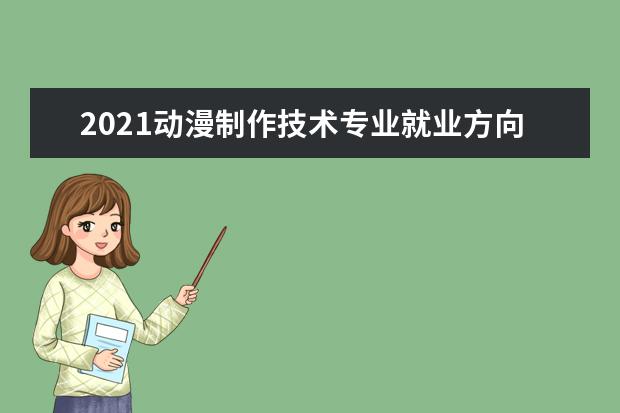 2021动漫制作技术专业就业方向